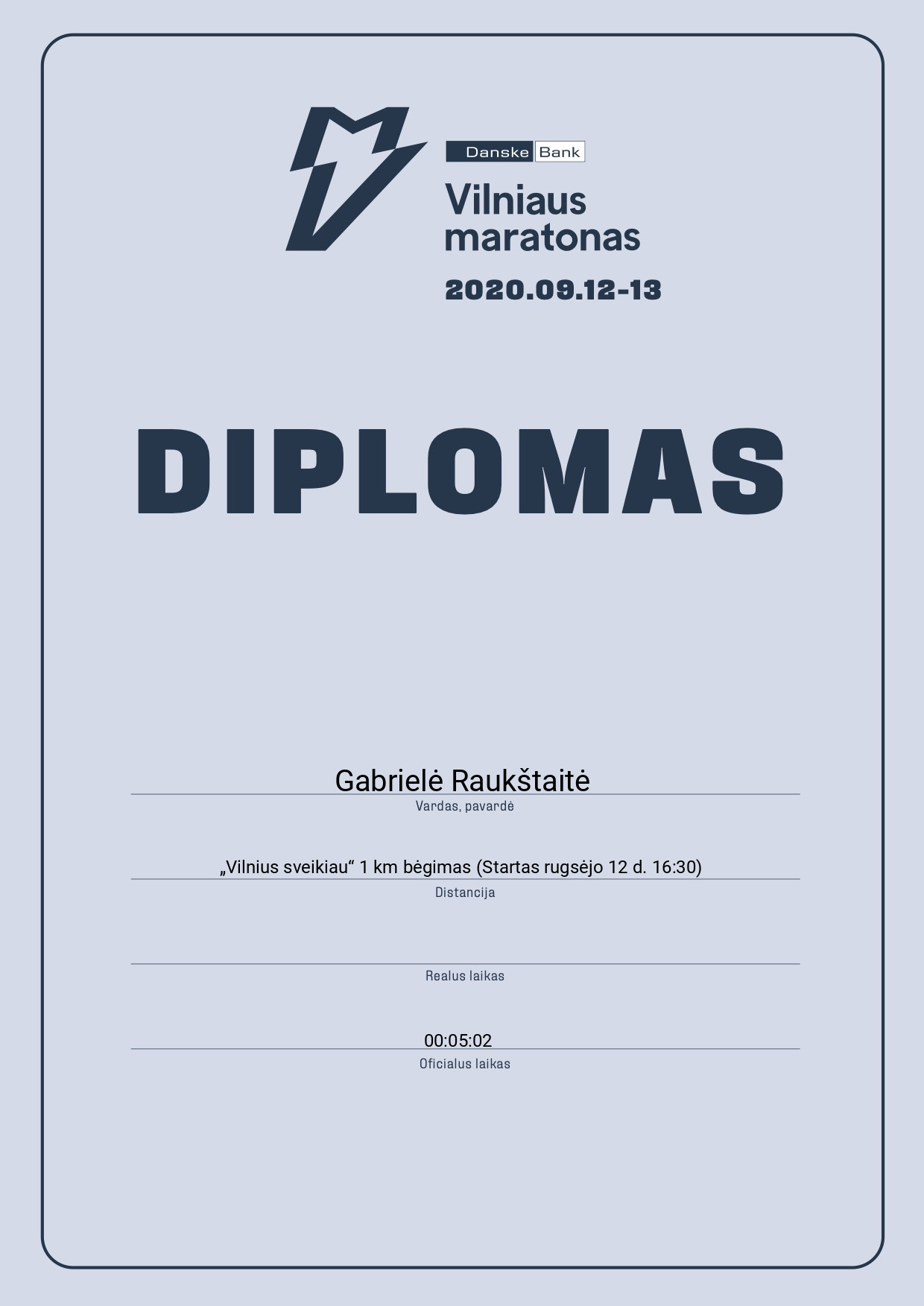 Danske Bank

Vilniaus maratonas

2020.09.12-13

DIPLOMAS

Gabrielė Raukštaitė

Vardas, pavardė

„Vilnius sveikiau“ 1 km bėgimas (Startas rugsėjo 12 d. 16:30)

Distancija

Realus laikas

00:05:02

Oficialus laikas